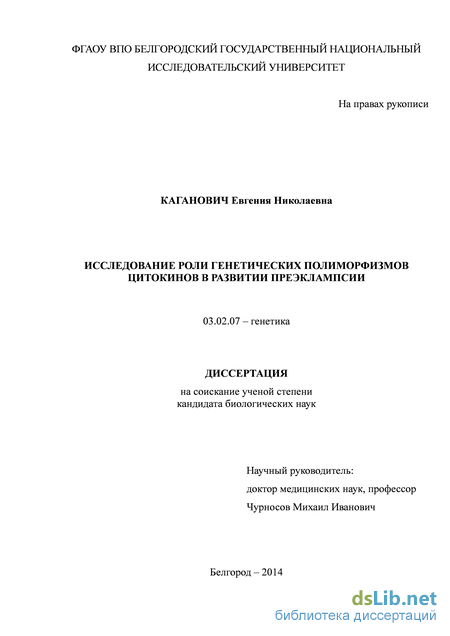 ФГАОУ ВПО БЕЛГОРОДСКИЙ ГОСУДАРСТВЕННЫЙ НАЦИОНАЛЬНЫЙ ИССЛЕДОВАТЕЛЬСКИЙ УНИВЕРСИТЕТ

На правах рукописи

КАГАНОВИЧ Евгения Николаевна

ИССЛЕДОВАНИЕ РОЛИ ГЕНЕТИЧЕСКИХ ПОЛИМОРФИЗМОВ ЦИТОКИНОВ В РАЗВИТИИ ПРЕЭКЛАМПСИИ

03.02.07 – генетика

ДИССЕРТАЦИЯ

на соискание ученой степени кандидата биологических наук

Научный руководитель:
доктор медицинских наук, профессор
Чурносов Михаил Иванович

Белгород – 2014

dsLib.net
библиотека диссертаций